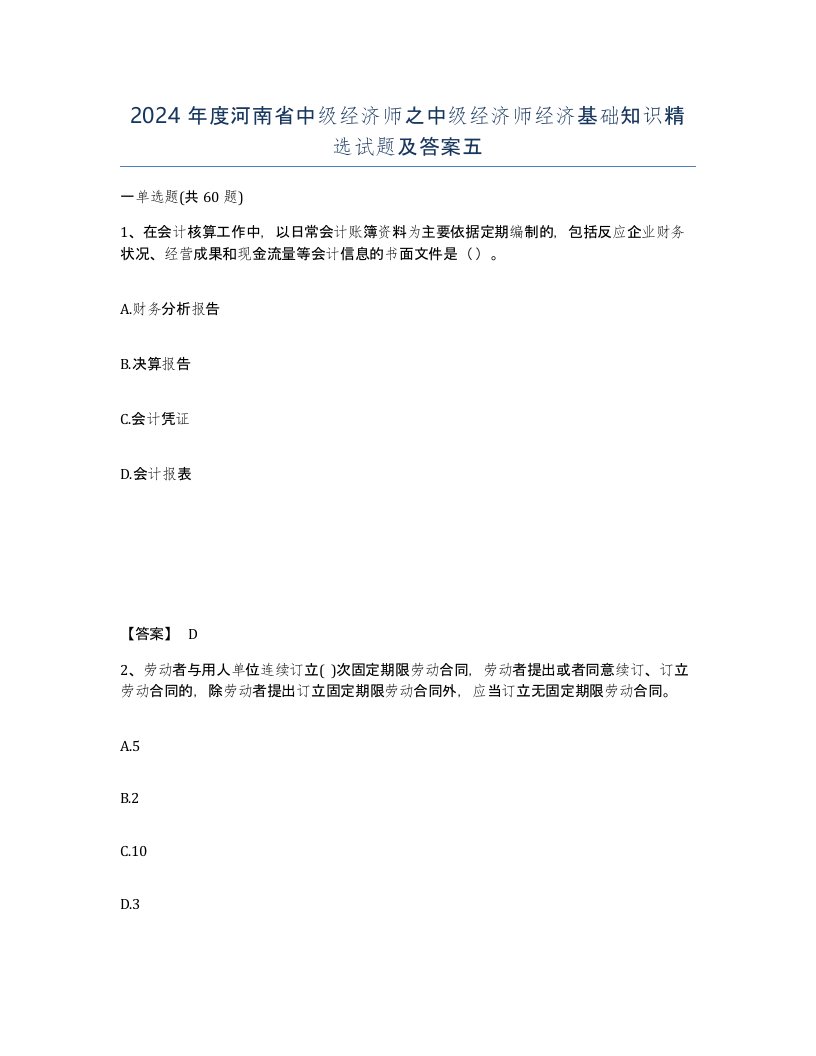 2024 年度河南省中级经济师之中级经济师经济基础知识精选试题及答案五

一单选题(共 60 题)

1、在会计核算工作中，以日常会计账簿资料为主要依据定期编制的，包括反应企业财务状况、经营成果和现金流量等会计信息的书面文件是（）。

A.财务分析报告

B.决算报告

C.会计凭证

D.会计报表

【答案】 D

2、劳动者与用人单位连续订立( )次固定期限劳动合同，劳动者提出或者同意续订、订立劳动合同的，除劳动者提出订立固定期限劳动合同外，应当订立无固定期限劳动合同。

A.5

B.2

C.10

D.3